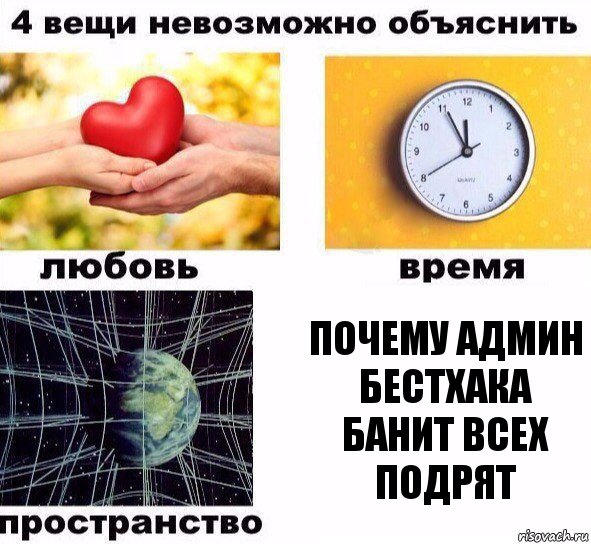 4 вещи невозможно объяснить

12
1
2
3
4
5
6
7
8
9
10
11

любовь

время

пространство

ПОЧЕМУ АДМИН БЕСТХАКА БАНИТ ВСЕХ ПОДРЯТ

risovach.ru